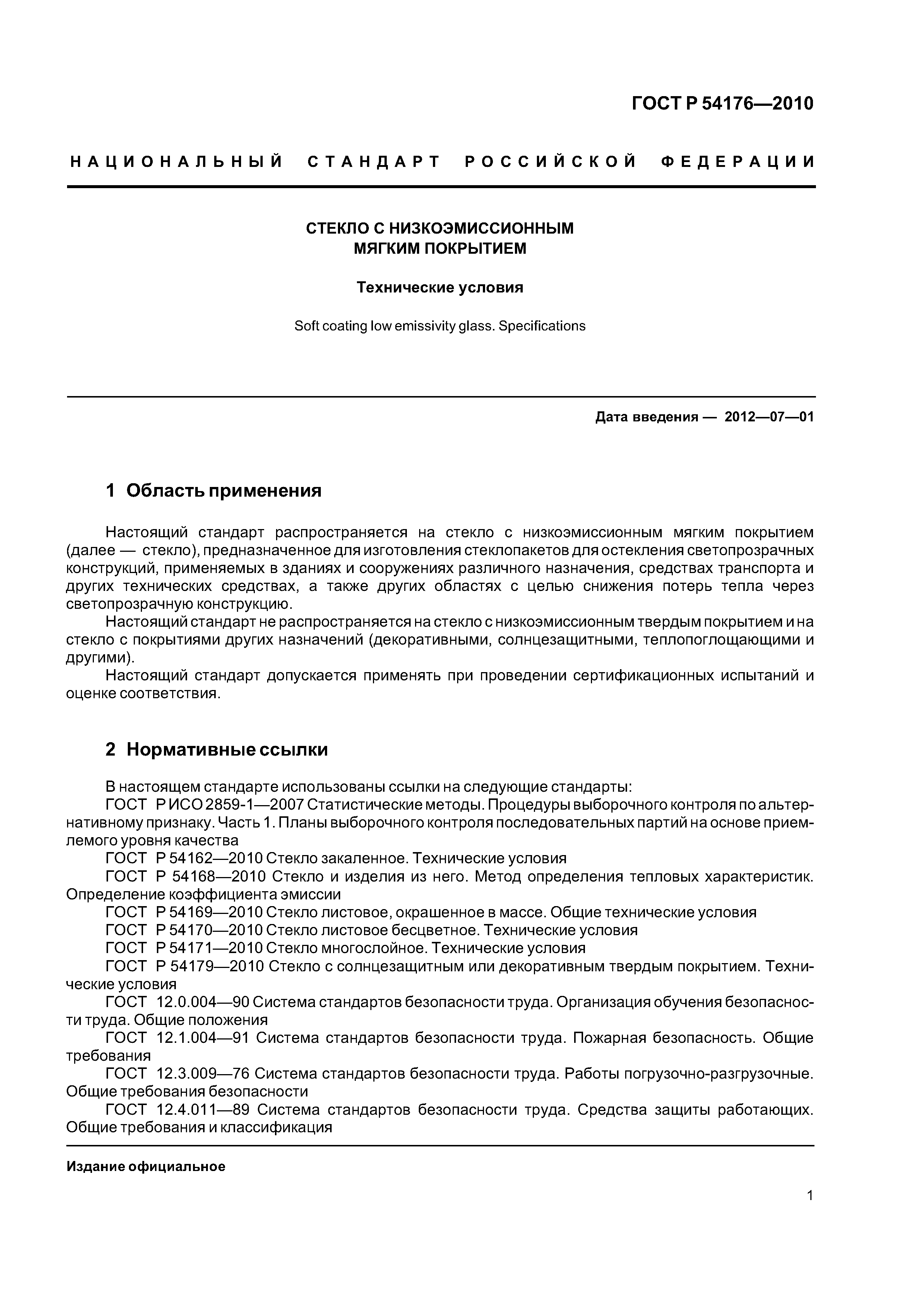 ГОСТ Р 54176—2010

НАЦИОНАЛЬНЫЙ СТАНДАРТ РОССИЙСКОЙ ФЕДЕРАЦИИ

СТЕКЛО С НИЗКОЭМИССИОННЫМ МЯГКИМ ПОКРЫТИЕМ

Технические условия

Soft coating low emissivity glass. Specifications

Дата введения — 2012—07—01

1 Область применения

Настоящий стандарт распространяется на стекло с низкоэмиссионным мягким покрытием (далее — стекло), предназначенное для изготовления стеклопакетов для остекления светопрозрачных конструкций, применяемых в зданиях и сооружениях различного назначения, средствах транспорта и других технических средствах, а также других областях с целью снижения потерь тепла через светопрозрачную конструкцию.

Настоящий стандарт не распространяется на стекло с низкоэмиссионным твердым покрытием и на стекло с покрытиями других назначений (декоративными, солнцезащитными, теплопоглощающими и другими).

Настоящий стандарт допускается применять при проведении сертификационных испытаний и оценке соответствия.

2 Нормативные ссылки

В настоящем стандарте использованы ссылки на следующие стандарты:

ГОСТ Р ИСО 2859-1—2007 Статистические методы. Процедуры выборочного контроля по альтернативному признаку. Часть 1. Планы выборочного контроля последовательных партий на основе приемлемого уровня качества

ГОСТ Р 54162—2010 Стекло закаленное. Технические условия

ГОСТ Р 54168—2010 Стекло и изделия из него. Метод определения тепловых характеристик. Определение коэффициента эмиссии

ГОСТ Р 54169—2010 Стекло листовое, окрашенное в массе. Общие технические условия

ГОСТ Р 54170—2010 Стекло листовое бесцветное. Технические условия

ГОСТ Р 54171—2010 Стекло многослойное. Технические условия

ГОСТ Р 54179—2010 Стекло с солнцезащитным или декоративным твердым покрытием. Технические условия

ГОСТ 12.0.004—90 Система стандартов безопасности труда. Организация обучения безопасности труда. Общие положения

ГОСТ 12.1.004—91 Система стандартов безопасности труда. Пожарная безопасность. Общие требования

ГОСТ 12.3.009—76 Система стандартов безопасности труда. Работы погрузочно-разгрузочные. Общие требования безопасности

ГОСТ 12.4.011—89 Система стандартов безопасности труда. Средства защиты работающих. Общие требования и классификация

Издание официальное

1